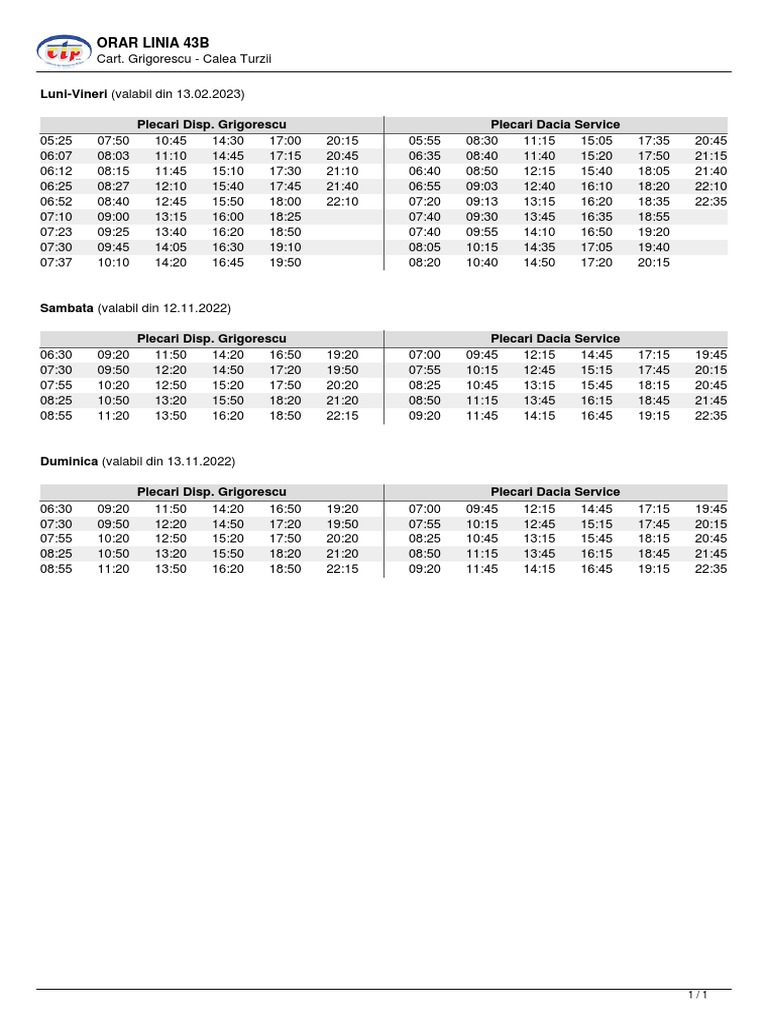 ctp

ORAR LINIA 43B
Cart. Grigorescu - Calea Turzii

Luni-Vineri (valabil din 13.02.2023)

| Plecari Disp. Grigorescu | | | | | | Plecari Dacia Service | | | | | |
|---|---|---|---|---|---|---|---|---|---|---|---|
| 05:25 | 07:50 | 10:45 | 14:30 | 17:00 | 20:15 | 05:55 | 08:30 | 11:15 | 15:05 | 17:35 | 20:45 |
| 06:07 | 08:03 | 11:10 | 14:45 | 17:15 | 20:45 | 06:35 | 08:40 | 11:40 | 15:20 | 17:50 | 21:15 |
| 06:12 | 08:15 | 11:45 | 15:10 | 17:30 | 21:10 | 06:40 | 08:50 | 12:15 | 15:40 | 18:05 | 21:40 |
| 06:25 | 08:27 | 12:10 | 15:40 | 17:45 | 21:40 | 06:55 | 09:03 | 12:40 | 16:10 | 18:20 | 22:10 |
| 06:52 | 08:40 | 12:45 | 15:50 | 18:00 | 22:10 | 07:20 | 09:13 | 13:15 | 16:20 | 18:35 | 22:35 |
| 07:10 | 09:00 | 13:15 | 16:00 | 18:25 | | 07:40 | 09:30 | 13:45 | 16:35 | 18:55 | |
| 07:23 | 09:25 | 13:40 | 16:20 | 18:50 | | 07:40 | 09:55 | 14:10 | 16:50 | 19:20 | |
| 07:30 | 09:45 | 14:05 | 16:30 | 19:10 | | 08:05 | 10:15 | 14:35 | 17:05 | 19:40 | |
| 07:37 | 10:10 | 14:20 | 16:45 | 19:50 | | 08:20 | 10:40 | 14:50 | 17:20 | 20:15 | |

Sambata (valabil din 12.11.2022)

| Plecari Disp. Grigorescu | | | | | | Plecari Dacia Service | | | | | |
|---|---|---|---|---|---|---|---|---|---|---|---|
| 06:30 | 09:20 | 11:50 | 14:20 | 16:50 | 19:20 | 07:00 | 09:45 | 12:15 | 14:45 | 17:15 | 19:45 |
| 07:30 | 09:50 | 12:20 | 14:50 | 17:20 | 19:50 | 07:55 | 10:15 | 12:45 | 15:15 | 17:45 | 20:15 |
| 07:55 | 10:20 | 12:50 | 15:20 | 17:50 | 20:20 | 08:25 | 10:45 | 13:15 | 15:45 | 18:15 | 20:45 |
| 08:25 | 10:50 | 13:20 | 15:50 | 18:20 | 21:20 | 08:50 | 11:15 | 13:45 | 16:15 | 18:45 | 21:45 |
| 08:55 | 11:20 | 13:50 | 16:20 | 18:50 | 22:15 | 09:20 | 11:45 | 14:15 | 16:45 | 19:15 | 22:35 |

Duminica (valabil din 13.11.2022)

| Plecari Disp. Grigorescu | | | | | | Plecari Dacia Service | | | | | |
|---|---|---|---|---|---|---|---|---|---|---|---|
| 06:30 | 09:20 | 11:50 | 14:20 | 16:50 | 19:20 | 07:00 | 09:45 | 12:15 | 14:45 | 17:15 | 19:45 |
| 07:30 | 09:50 | 12:20 | 14:50 | 17:20 | 19:50 | 07:55 | 10:15 | 12:45 | 15:15 | 17:45 | 20:15 |
| 07:55 | 10:20 | 12:50 | 15:20 | 17:50 | 20:20 | 08:25 | 10:45 | 13:15 | 15:45 | 18:15 | 20:45 |
| 08:25 | 10:50 | 13:20 | 15:50 | 18:20 | 21:20 | 08:50 | 11:15 | 13:45 | 16:15 | 18:45 | 21:45 |
| 08:55 | 11:20 | 13:50 | 16:20 | 18:50 | 22:15 | 09:20 | 11:45 | 14:15 | 16:45 | 19:15 | 22:35 |

1 / 1